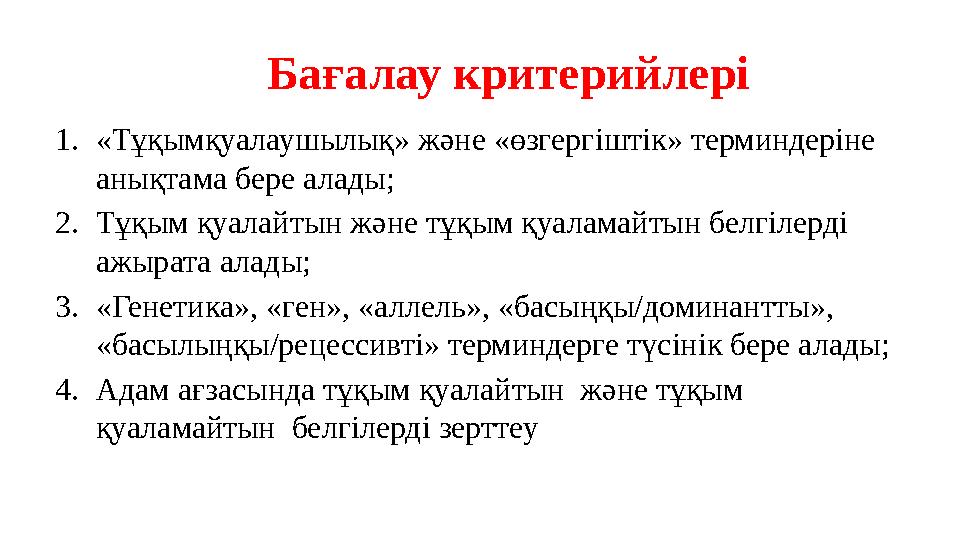 Бағалау критерийлері

1. «Тұқымқуалаушылық» және «өзгергіштік» терминдеріне анықтама бере алады;
2. Тұқым қуалайтын және тұқым қуаламайтын белгілерді ажырата алады;
3. «Генетика», «ген», «аллель», «басыңқы/доминантты», «басылыңқы/рецессивті» терминдерге түсінік бере алады;
4. Адам ағзасында тұқым қуалайтын және тұқым қуаламайтын белгілерді зерттеу